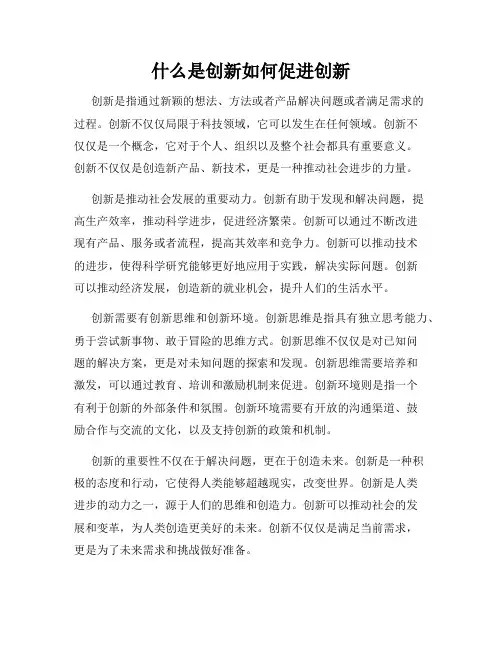 什么是创新如何促进创新

创新是指通过新颖的想法、方法或者产品解决问题或者满足需求的过程。创新不仅仅局限于科技领域，它可以发生在任何领域。创新不仅仅是一个概念，它对于个人、组织以及整个社会都具有重要意义。创新不仅仅是创造新产品、新技术，更是一种推动社会进步的力量。

创新是推动社会发展的重要动力。创新有助于发现和解决问题，提高生产效率，推动科学进步，促进经济繁荣。创新可以通过不断改进现有产品、服务或者流程，提高其效率和竞争力。创新可以推动技术的进步，使得科学研究能够更好地应用于实践，解决实际问题。创新可以推动经济发展，创造新的就业机会，提升人们的生活水平。

创新需要有创新思维和创新环境。创新思维是指具有独立思考能力、勇于尝试新事物、敢于冒险的思维方式。创新思维不仅仅是对已知问题的解决方案，更是对未知问题的探索和发现。创新思维需要培养和激发，可以通过教育、培训和激励机制来促进。创新环境则是指一个有利于创新的外部条件和氛围。创新环境需要有开放的沟通渠道、鼓励合作与交流的文化，以及支持创新的政策和机制。

创新的重要性不仅在于解决问题，更在于创造未来。创新是一种积极的态度和行动，它使得人类能够超越现实，改变世界。创新是人类进步的动力之一，源于人们的思维和创造力。创新可以推动社会的发展和变革，为人类创造更美好的未来。创新不仅仅是满足当前需求，更是为了未来需求和挑战做好准备。